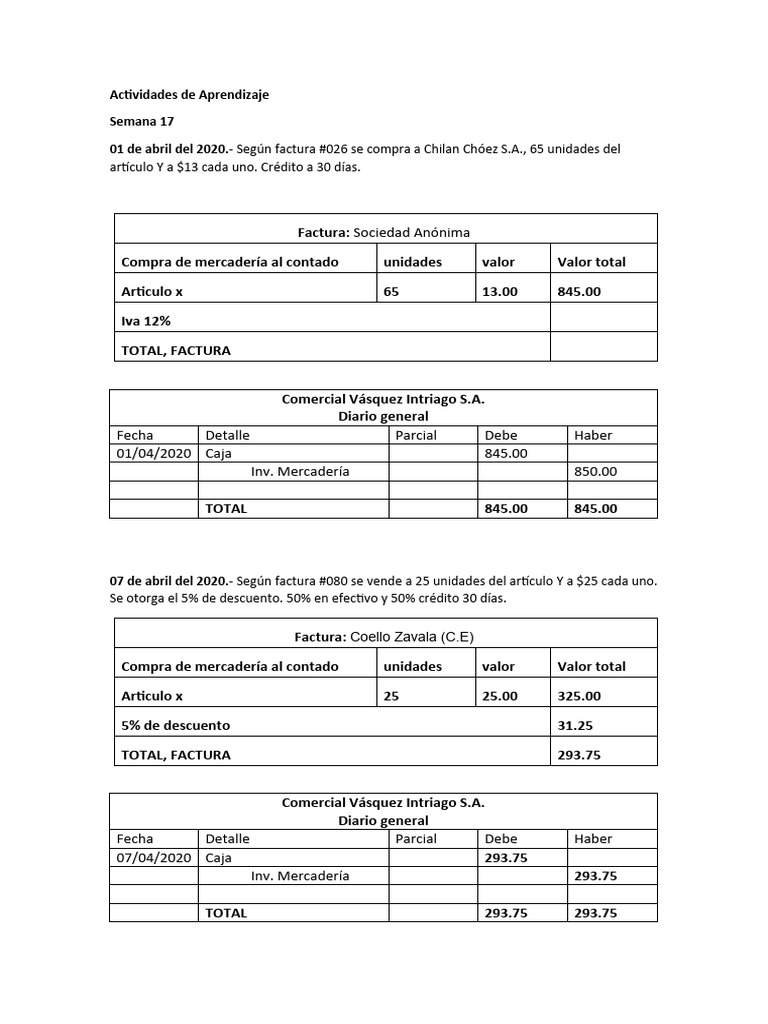 Actividades de Aprendizaje

Semana 17

01 de abril del 2020.- Según factura #026 se compra a Chilan Chóez S.A., 65 unidades del artículo Y a $13 cada uno. Crédito a 30 días.

| Factura: Sociedad Anónima | | | |
|---|---|---|---|
| Compra de mercadería al contado | unidades | valor | Valor total |
| Articulo x | 65 | 13.00 | 845.00 |
| Iva 12% | | | |
| TOTAL, FACTURA | | | |

| Comercial Vásquez Intriago S.A. Diario general | | | | |
|---|---|---|---|---|
| Fecha | Detalle | Parcial | Debe | Haber |
| 01/04/2020 | Caja | | 845.00 | |
| | Inv. Mercadería | | | 850.00 |
| | | | | |
| | TOTAL | | 845.00 | 845.00 |

07 de abril del 2020.- Según factura #080 se vende a 25 unidades del artículo Y a $25 cada uno. Se otorga el 5% de descuento. 50% en efectivo y 50% crédito 30 días.

| Factura: Coello Zavala (C.E) | | | |
|---|---|---|---|
| Compra de mercadería al contado | unidades | valor | Valor total |
| Articulo x | 25 | 25.00 | 325.00 |
| 5% de descuento | | | 31.25 |
| TOTAL, FACTURA | | | 293.75 |

| Comercial Vásquez Intriago S.A. Diario general | | | | |
|---|---|---|---|---|
| Fecha | Detalle | Parcial | Debe | Haber |
| 07/04/2020 | Caja | | 293.75 | |
| | Inv. Mercadería | | | 293.75 |
| | | | | |
| | TOTAL | | 293.75 | 293.75 |